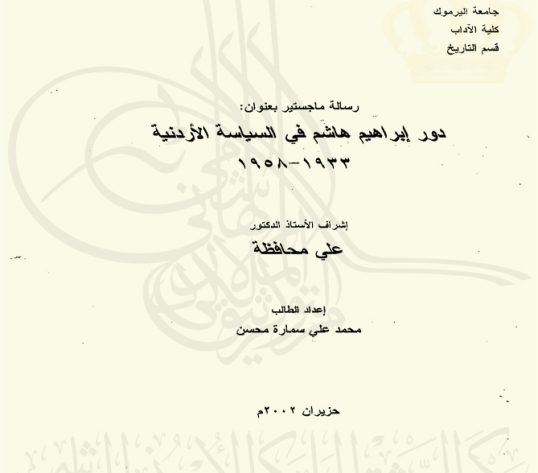 جامعة اليرموك
كلية الآداب
قسم التاريخ

رسالة ماجستير بعنوان:

دور إبراهيم هاشم في السياسة الأردنية

١٩٣٣-١٩٥٨

إشراف الأستاذ الدكتور

علي محافظة

إعداد الطالب

محمد علي سمارة محسن

حزيران ٢٠٠٢م